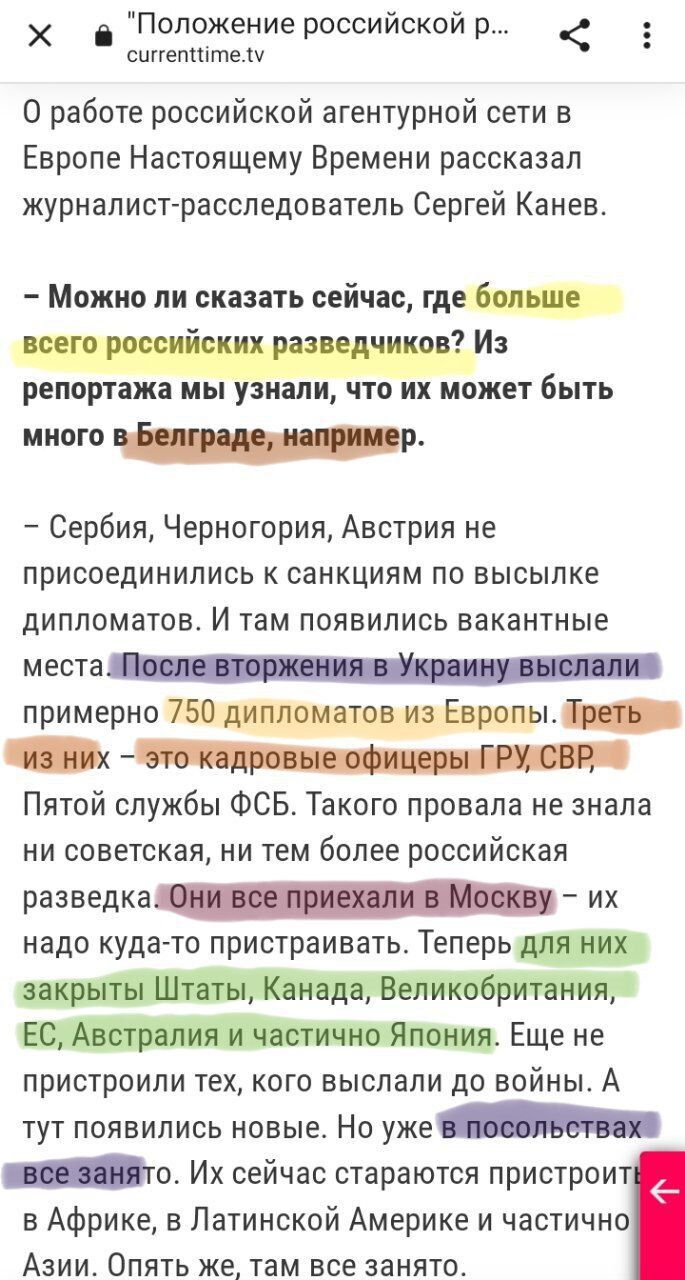 "Положение российской р...
currenttime.tv

О работе российской агентурной сети в Европе Настоящему Времени рассказал журналист-расследователь Сергей Канев.

– Можно ли сказать сейчас, где больше всего российских разведчиков? Из репортажа мы узнали, что их может быть много в Белграде, например.

– Сербия, Черногория, Австрия не присоединились к санкциям по высылке дипломатов. И там появились вакантные места. После вторжения в Украину выслали примерно 750 дипломатов из Европы. Треть из них – это кадровые офицеры ГРУ, СВР, Пятой службы ФСБ. Такого провала не знала ни советская, ни тем более российская разведка. Они все приехали в Москву – их надо куда-то пристраивать. Теперь для них закрыты Штаты, Канада, Великобритания, ЕС, Австралия и частично Япония. Еще не пристроили тех, кого выслали до войны. А тут появились новые. Но уже в посольствах все занято. Их сейчас стараются пристроить в Африке, в Латинской Америке и частично Азии. Опять же, там все занято.